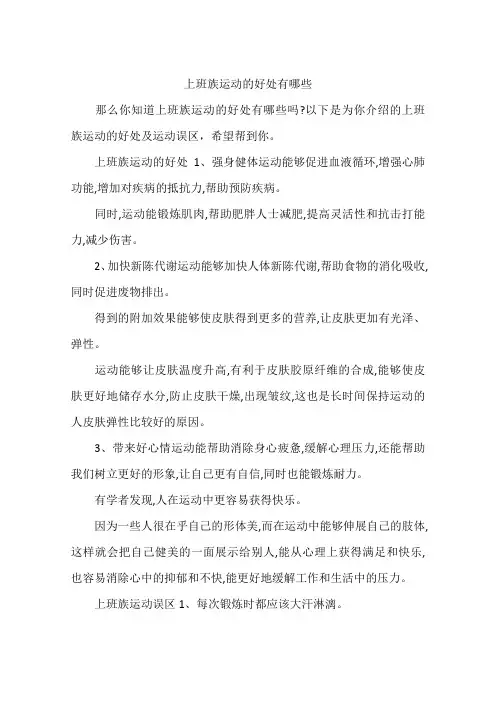 上班族运动的好处有哪些

那么你知道上班族运动的好处有哪些吗?以下是为你介绍的上班族运动的好处及运动误区，希望帮到你。

上班族运动的好处 1、强身健体运动能够促进血液循环,增强心肺功能,增加对疾病的抵抗力,帮助预防疾病。

同时,运动能锻炼肌肉,帮助肥胖人士减肥,提高灵活性和抗击打能力,减少伤害。

2、加快新陈代谢运动能够加快人体新陈代谢,帮助食物的消化吸收,同时促进废物排出。

得到的附加效果能够使皮肤得到更多的营养,让皮肤更加有光泽、弹性。

运动能够让皮肤温度升高,有利于皮肤胶原纤维的合成,能够使皮肤更好地储存水分,防止皮肤干燥,出现皱纹,这也是长时间保持运动的人皮肤弹性比较好的原因。

3、带来好心情运动能帮助消除身心疲惫,缓解心理压力,还能帮助我们树立更好的形象,让自己更有自信,同时也能锻炼耐力。

有学者发现,人在运动中更容易获得快乐。

因为一些人很在乎自己的形体美,而在运动中能够伸展自己的肢体,这样就会把自己健美的一面展示给别人,能从心理上获得满足和快乐,也容易消除心中的抑郁和不快,能更好地缓解工作和生活中的压力。

上班族运动误区 1、每次锻炼时都应该大汗淋漓。